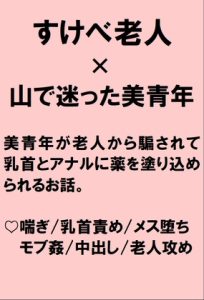 すけべ老人
×
山で迷った美青年

美青年が老人から騙されて乳首とアナルに薬を塗り込められるお話。

♡喘ぎ／乳首責め／メス堕ち
モブ姦／中出し／老人攻め